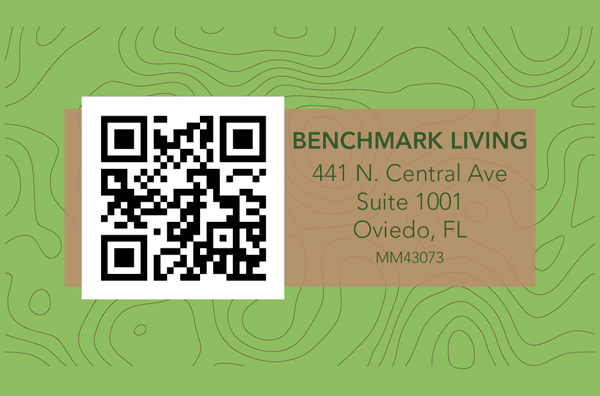 BENCHMARK LIVING
441 N. Central Ave
Suite 1001
Oviedo, FL
MM43073